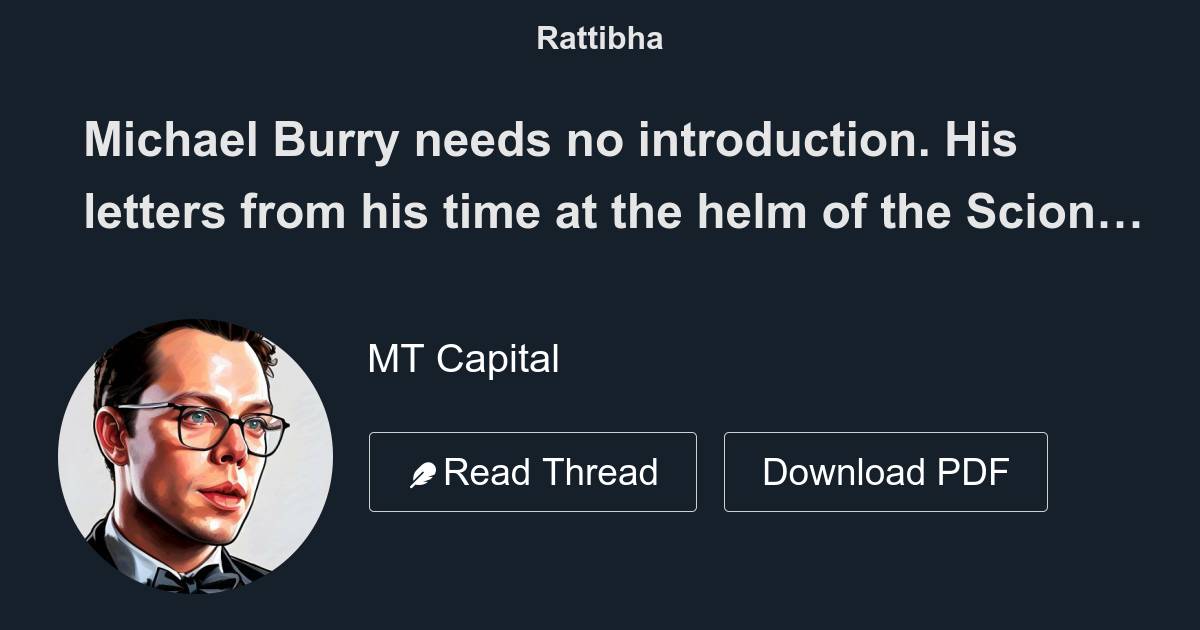 Rattibha

Michael Burry needs no introduction. His letters from his time at the helm of the Scion…

MT Capital

Read Thread

Download PDF